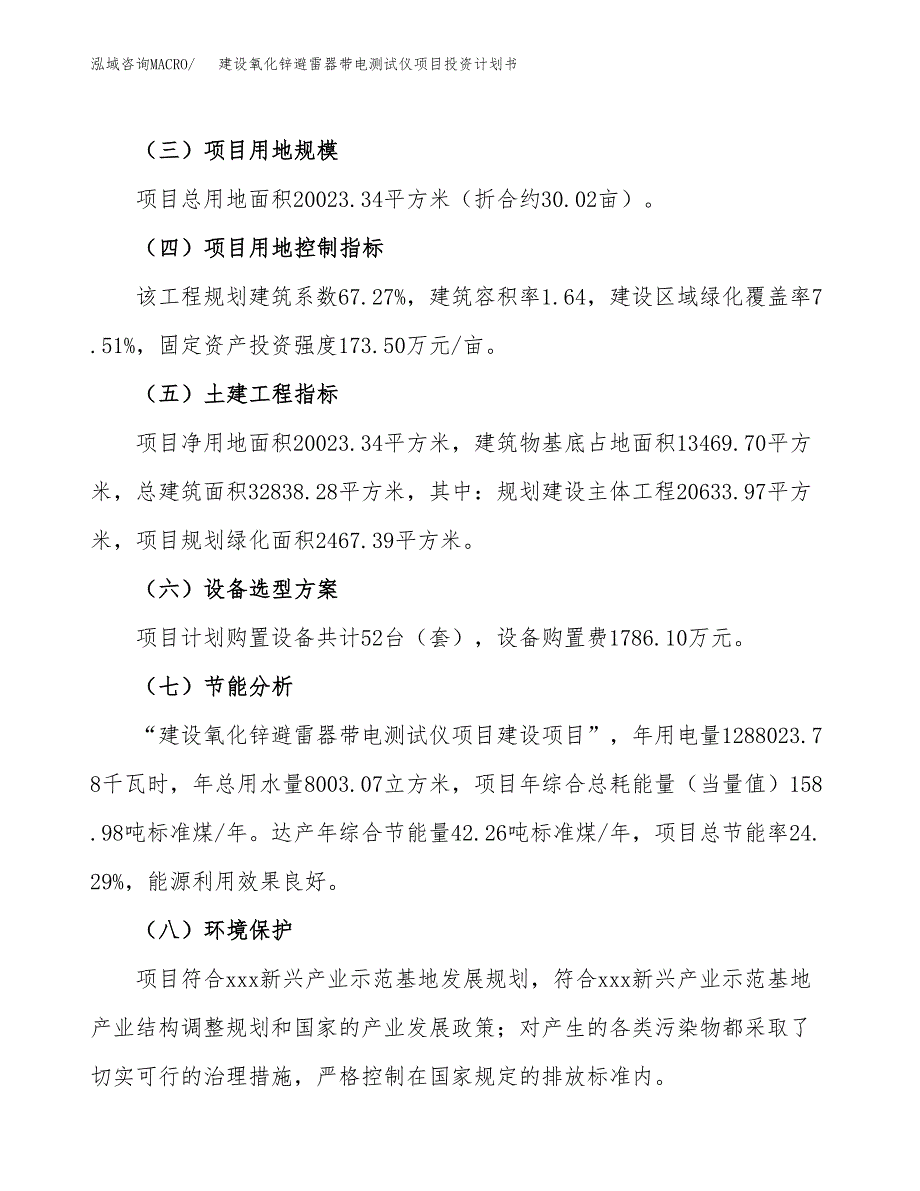 泓域咨询MACRO/　　建设氧化锌避雷器带电测试仪项目投资计划书

（三）项目用地规模

项目总用地面积20023.34平方米（折合约30.02亩）。

（四）项目用地控制指标

该工程规划建筑系数67.27%，建筑容积率1.64，建设区域绿化覆盖率7.51%，固定资产投资强度173.50万元/亩。

（五）土建工程指标

项目净用地面积20023.34平方米，建筑物基底占地面积13469.70平方米，总建筑面积32838.28平方米，其中：规划建设主体工程20633.97平方米，项目规划绿化面积2467.39平方米。

（六）设备选型方案

项目计划购置设备共计52台（套），设备购置费1786.10万元。

（七）节能分析

“建设氧化锌避雷器带电测试仪项目建设项目”，年用电量1288023.78千瓦时，年总用水量8003.07立方米，项目年综合总耗能量（当量值）158.98吨标准煤/年。达产年综合节能量42.26吨标准煤/年，项目总节能率24.29%，能源利用效果良好。

（八）环境保护

项目符合xxx新兴产业示范基地发展规划，符合xxx新兴产业示范基地产业结构调整规划和国家的产业发展政策；对产生的各类污染物都采取了切实可行的治理措施，严格控制在国家规定的排放标准内。